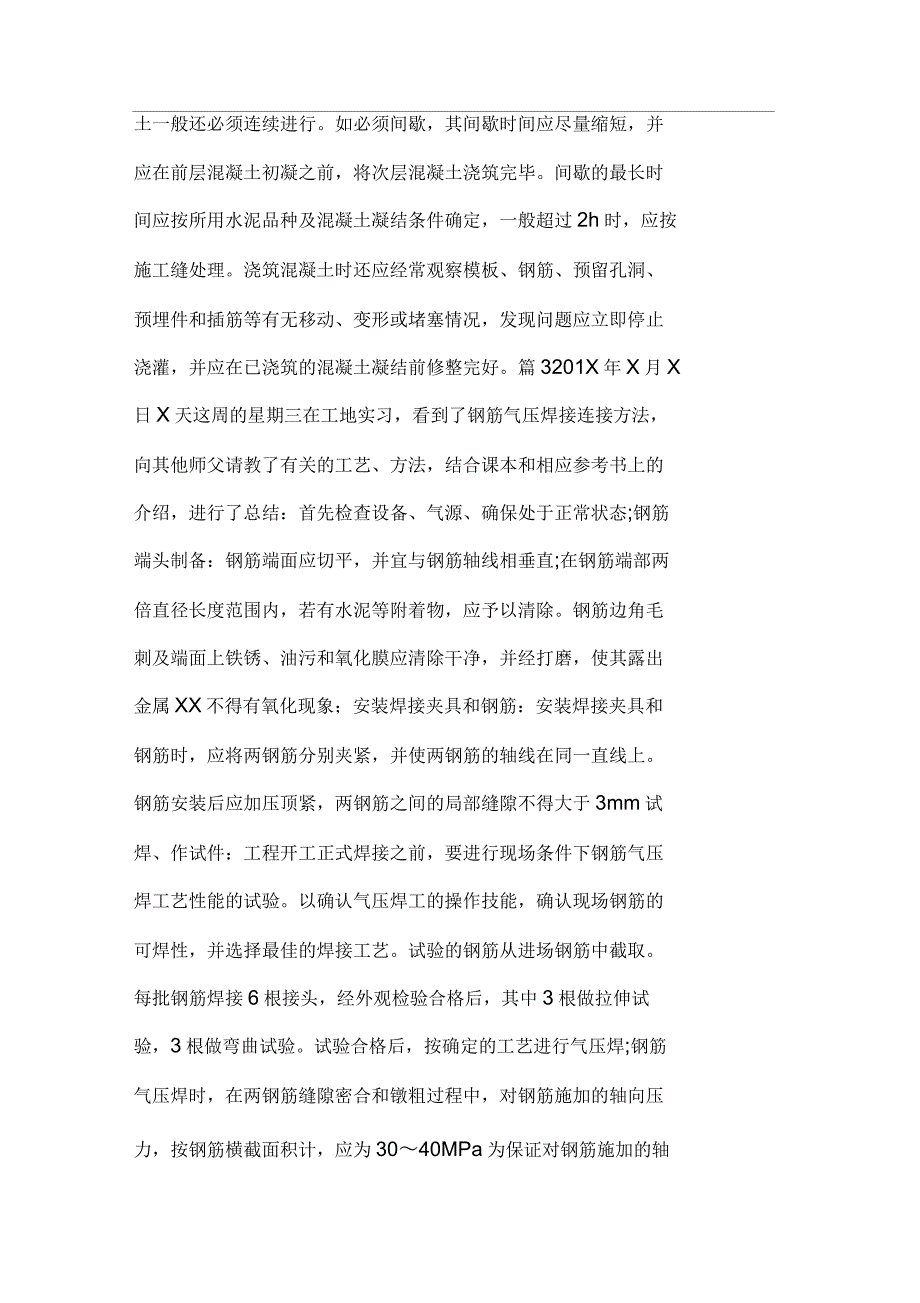 土一般还必须连续进行。如必须间歇，其间歇时间应尽量缩短，并应在前层混凝土初凝之前，将次层混凝土浇筑完毕。间歇的最长时间应按所用水泥品种及混凝土凝结条件确定，一般超过 2h 时，应按施工缝处理。浇筑混凝土时还应经常观察模板、钢筋、预留孔洞、预埋件和插筋等有无移动、变形或堵塞情况，发现问题应立即停止浇灌，并应在已浇筑的混凝土凝结前修整完好。篇 3201X 年 X 月 X 日 X 天这周的星期三在工地实习，看到了钢筋气压焊接连接方法，向其他师父请教了有关的工艺、方法，结合课本和相应参考书上的介绍，进行了总结：首先检查设备、气源、确保处于正常状态;钢筋端头制备：钢筋端面应切平，并宜与钢筋轴线相垂直;在钢筋端部两倍直径长度范围内，若有水泥等附着物，应予以清除。钢筋边角毛刺及端面上铁锈、油污和氧化膜应清除干净，并经打磨，使其露出金属 XX 不得有氧化现象；安装焊接夹具和钢筋：安装焊接夹具和钢筋时，应将两钢筋分别夹紧，并使两钢筋的轴线在同一直线上。钢筋安装后应加压顶紧，两钢筋之间的局部缝隙不得大于 3mm 试焊、作试件：工程开工正式焊接之前，要进行现场条件下钢筋气压焊工艺性能的试验。以确认气压焊工的操作技能，确认现场钢筋的可焊性，并选择最佳的焊接工艺。试验的钢筋从进场钢筋中截取。每批钢筋焊接 6 根接头，经外观检验合格后，其中 3 根做拉伸试验，3 根做弯曲试验。试验合格后，按确定的工艺进行气压焊;钢筋气压焊时，在两钢筋缝隙密合和镦粗过程中，对钢筋施加的轴向压力，按钢筋横截面积计，应为 30～40MPa 为保证对钢筋施加的轴